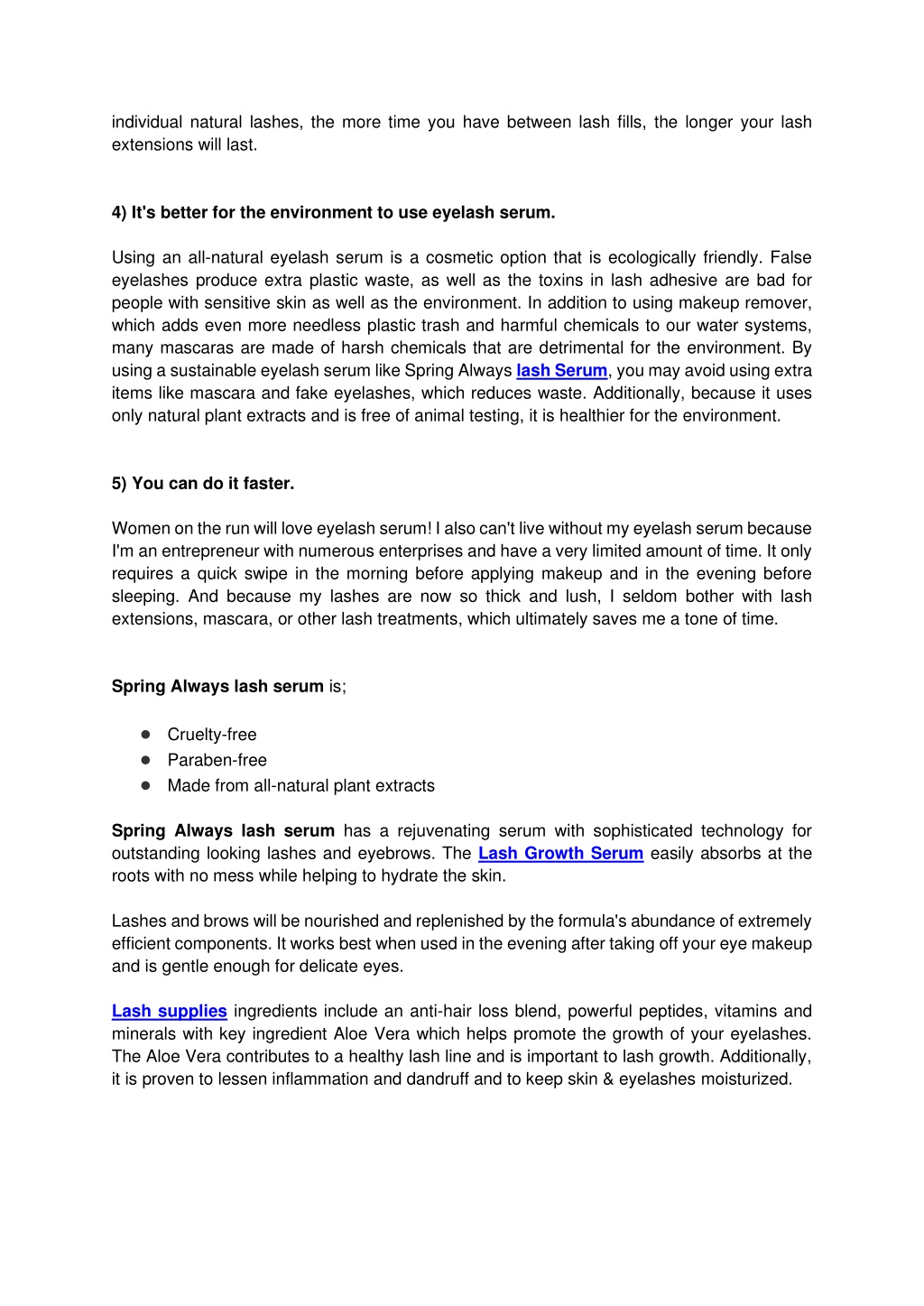 individual natural lashes, the more time you have between lash fills, the longer your lash extensions will last.

4) It's better for the environment to use eyelash serum.

Using an all-natural eyelash serum is a cosmetic option that is ecologically friendly. False eyelashes produce extra plastic waste, as well as the toxins in lash adhesive are bad for people with sensitive skin as well as the environment. In addition to using makeup remover, which adds even more needless plastic trash and harmful chemicals to our water systems, many mascaras are made of harsh chemicals that are detrimental for the environment. By using a sustainable eyelash serum like Spring Always lash Serum, you may avoid using extra items like mascara and fake eyelashes, which reduces waste. Additionally, because it uses only natural plant extracts and is free of animal testing, it is healthier for the environment.

5) You can do it faster.

Women on the run will love eyelash serum! I also can't live without my eyelash serum because I'm an entrepreneur with numerous enterprises and have a very limited amount of time. It only requires a quick swipe in the morning before applying makeup and in the evening before sleeping. And because my lashes are now so thick and lush, I seldom bother with lash extensions, mascara, or other lash treatments, which ultimately saves me a tone of time.

Spring Always lash serum is;

● Cruelty-free
● Paraben-free
● Made from all-natural plant extracts

Spring Always lash serum has a rejuvenating serum with sophisticated technology for outstanding looking lashes and eyebrows. The Lash Growth Serum easily absorbs at the roots with no mess while helping to hydrate the skin.

Lashes and brows will be nourished and replenished by the formula's abundance of extremely efficient components. It works best when used in the evening after taking off your eye makeup and is gentle enough for delicate eyes.

Lash supplies ingredients include an anti-hair loss blend, powerful peptides, vitamins and minerals with key ingredient Aloe Vera which helps promote the growth of your eyelashes. The Aloe Vera contributes to a healthy lash line and is important to lash growth. Additionally, it is proven to lessen inflammation and dandruff and to keep skin & eyelashes moisturized.